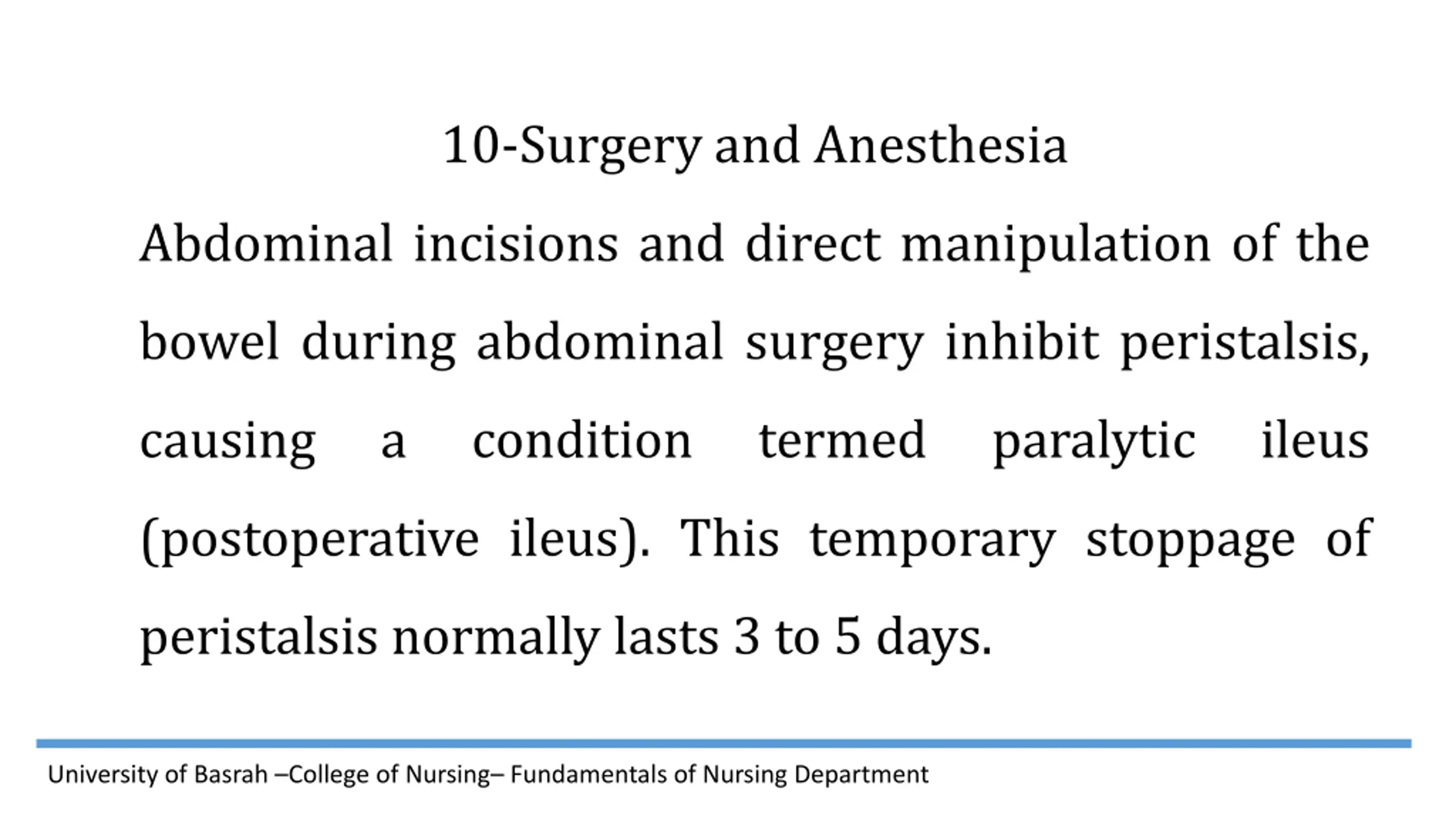 10-Surgery and Anesthesia

Abdominal incisions and direct manipulation of the bowel during abdominal surgery inhibit peristalsis, causing a condition termed paralytic ileus (postoperative ileus). This temporary stoppage of peristalsis normally lasts 3 to 5 days.

University of Basrah –College of Nursing– Fundamentals of Nursing Department